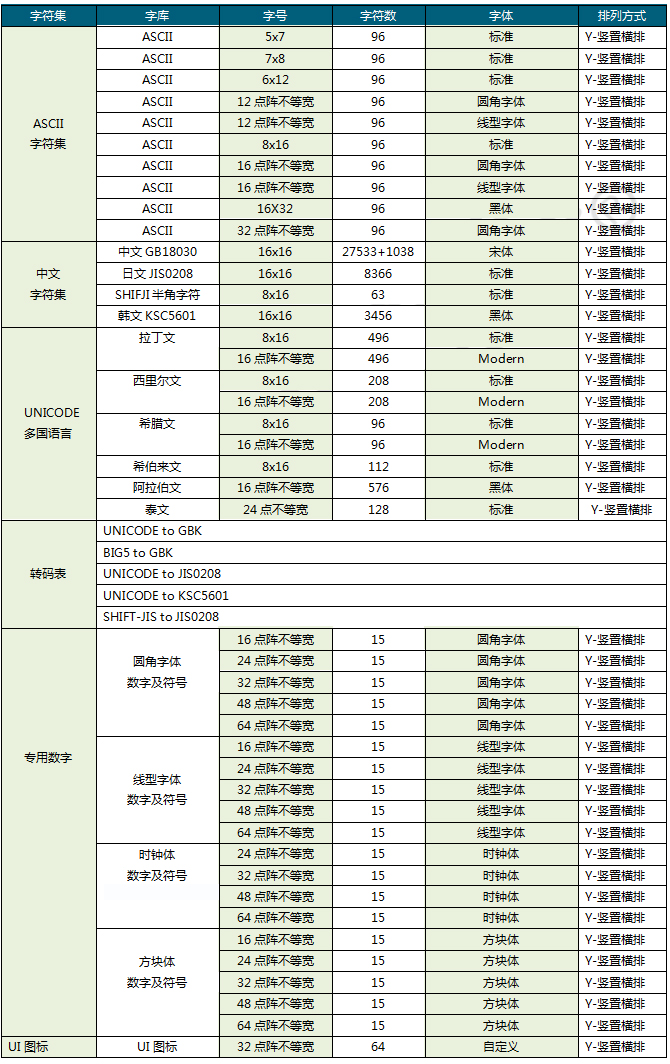 | 字符集 | 字库 | 字号 | 字符数 | 字体 | 排列方式 |
|---|---|---|---|---|---|
| ASCII 字符集 | ASCII | 5x7 | 96 | 标准 | Y-竖置横排 |
| | ASCII | 7x8 | 96 | 标准 | Y-竖置横排 |
| | ASCII | 6x12 | 96 | 标准 | Y-竖置横排 |
| | ASCII | 12点阵不等宽 | 96 | 圆角字体 | Y-竖置横排 |
| | ASCII | 12点阵不等宽 | 96 | 线型字体 | Y-竖置横排 |
| | ASCII | 8x16 | 96 | 标准 | Y-竖置横排 |
| | ASCII | 16点阵不等宽 | 96 | 圆角字体 | Y-竖置横排 |
| | ASCII | 16点阵不等宽 | 96 | 线型字体 | Y-竖置横排 |
| | ASCII | 16X32 | 96 | 黑体 | Y-竖置横排 |
| | ASCII | 32点阵不等宽 | 96 | 圆角字体 | Y-竖置横排 |
| 中文 字符集 | 中文GB18030 | 16x16 | 27533+1038 | 宋体 | Y-竖置横排 |
| | 日文JIS0208 | 16x16 | 8366 | 标准 | Y-竖置横排 |
| | SHIFJI半角字符 | 8x16 | 63 | 标准 | Y-竖置横排 |
| | 韩文KSC5601 | 16x16 | 3456 | 黑体 | Y-竖置横排 |
| UNICODE 多国语言 | 拉丁文 | 8x16 | 496 | 标准 | Y-竖置横排 |
| | | 16点阵不等宽 | 496 | Modern | Y-竖置横排 |
| | 西里尔文 | 8x16 | 208 | 标准 | Y-竖置横排 |
| | | 16点阵不等宽 | 208 | Modern | Y-竖置横排 |
| | 希腊文 | 8x16 | 96 | 标准 | Y-竖置横排 |
| | | 16点阵不等宽 | 96 | Modern | Y-竖置横排 |
| | 希伯来文 | 8x16 | 112 | 标准 | Y-竖置横排 |
| | 阿拉伯文 | 16点阵不等宽 | 576 | 黑体 | Y-竖置横排 |
| | 泰文 | 24点不等宽 | 128 | 标准 | Y-竖置横排 |
| 转码表 | UNICODE to GBK | | | | |
| | BIG5 to GBK | | | | |
| | UNICODE to JIS0208 | | | | |
| | UNICODE to KSC5601 | | | | |
| | SHIFT-JIS to JIS0208 | | | | |
| 专用数字 | 圆角字体 数字及符号 | 16点阵不等宽 | 15 | 圆角字体 | Y-竖置横排 |
| | | 24点阵不等宽 | 15 | 圆角字体 | Y-竖置横排 |
| | | 32点阵不等宽 | 15 | 圆角字体 | Y-竖置横排 |
| | | 48点阵不等宽 | 15 | 圆角字体 | Y-竖置横排 |
| | | 64点阵不等宽 | 15 | 圆角字体 | Y-竖置横排 |
| | 线型字体 数字及符号 | 16点阵不等宽 | 15 | 线型字体 | Y-竖置横排 |
| | | 24点阵不等宽 | 15 | 线型字体 | Y-竖置横排 |
| | | 32点阵不等宽 | 15 | 线型字体 | Y-竖置横排 |
| | | 48点阵不等宽 | 15 | 线型字体 | Y-竖置横排 |
| | | 64点阵不等宽 | 15 | 线型字体 | Y-竖置横排 |
| | 时钟体 数字及符号 | 24点阵不等宽 | 15 | 时钟体 | Y-竖置横排 |
| | | 32点阵不等宽 | 15 | 时钟体 | Y-竖置横排 |
| | | 48点阵不等宽 | 15 | 时钟体 | Y-竖置横排 |
| | | 64点阵不等宽 | 15 | 时钟体 | Y-竖置横排 |
| | 方块体 数字及符号 | 16点阵不等宽 | 15 | 方块体 | Y-竖置横排 |
| | | 24点阵不等宽 | 15 | 方块体 | Y-竖置横排 |
| | | 32点阵不等宽 | 15 | 方块体 | Y-竖置横排 |
| | | 48点阵不等宽 | 15 | 方块体 | Y-竖置横排 |
| | | 64点阵不等宽 | 15 | 方块体 | Y-竖置横排 |
| UI图标 | UI图标 | 32点阵不等宽 | 64 | 自定义 | Y-竖置横排 |